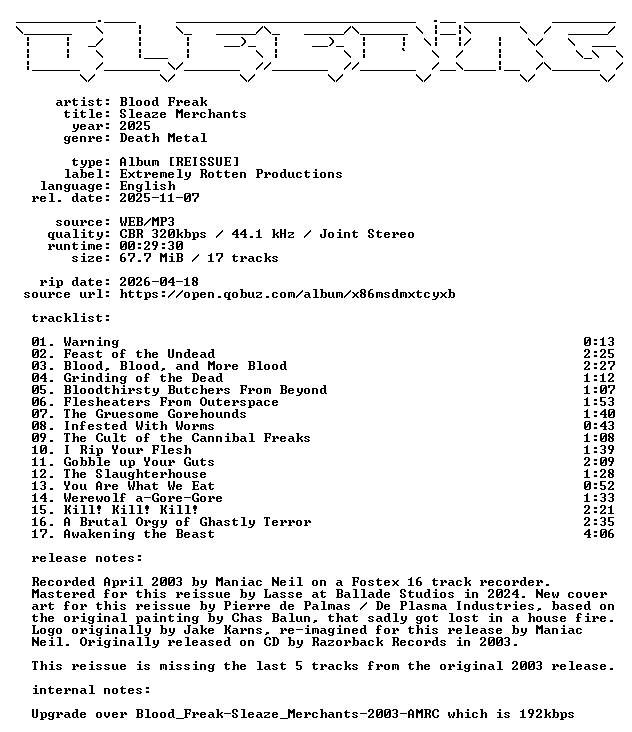 artist: Blood Freak
title: Sleaze Merchants
year: 2025
genre: Death Metal

type: Album [REISSUE]
label: Extremely Rotten Productions
language: English
rel. date: 2025-11-07

source: WEB/MP3
quality: CBR 320kbps / 44.1 kHz / Joint Stereo
runtime: 00:29:30
size: 67.7 MiB / 17 tracks

rip date: 2026-04-18
source url: https://open.qobuz.com/album/x86msdmxtcyxb

tracklist:

| | |
|---|---|
| 01. Warning | 0:13 |
| 02. Feast of the Undead | 2:25 |
| 03. Blood, Blood, and More Blood | 2:27 |
| 04. Grinding of the Dead | 1:12 |
| 05. Bloodthirsty Butchers From Beyond | 1:07 |
| 06. Flesheaters From Outerspace | 1:53 |
| 07. The Gruesome Gorehounds | 1:40 |
| 08. Infested With Worms | 0:43 |
| 09. The Cult of the Cannibal Freaks | 1:08 |
| 10. I Rip Your Flesh | 1:39 |
| 11. Gobble up Your Guts | 2:09 |
| 12. The Slaughterhouse | 1:28 |
| 13. You Are What We Eat | 0:52 |
| 14. Werewolf a-Gore-Gore | 1:33 |
| 15. Kill! Kill! Kill! | 2:21 |
| 16. A Brutal Orgy of Ghastly Terror | 2:35 |
| 17. Awakening the Beast | 4:06 |

release notes:

Recorded April 2003 by Maniac Neil on a Fostex 16 track recorder. Mastered for this reissue by Lasse at Ballade Studios in 2024. New cover art for this reissue by Pierre de Palmas / De Plasma Industries, based on the original painting by Chas Balun, that sadly got lost in a house fire. Logo originally by Jake Karns, re-imagined for this release by Maniac Neil. Originally released on CD by Razorback Records in 2003.

This reissue is missing the last 5 tracks from the original 2003 release.

internal notes:

Upgrade over Blood_Freak-Sleaze_Merchants-2003-AMRC which is 192kbps